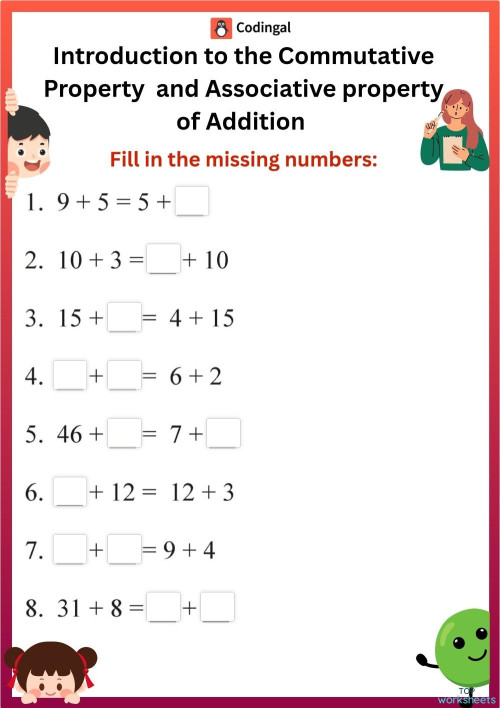 Codingal

Introduction to the Commutative Property and Associative property of Addition

Fill in the missing numbers:

1. $9 + 5 = 5 + \square$

2. $10 + 3 = \square + 10$

3. $15 + \square = 4 + 15$

4. $\square + \square = 6 + 2$

5. $46 + \square = 7 + \square$

6. $\square + 12 = 12 + 3$

7. $\square + \square = 9 + 4$

8. $31 + 8 = \square + \square$

TOP worksheets